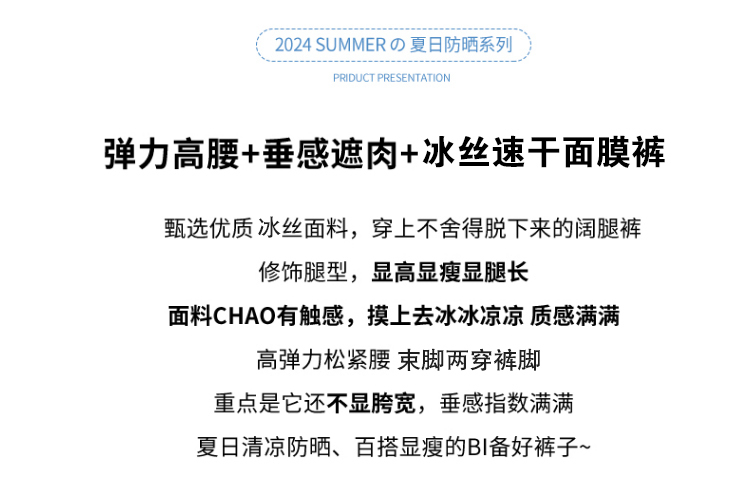 2024 SUMMER の 夏日防晒系列

PRIDUCT PRESENTATION

弹力高腰+垂感遮肉+冰丝速干面膜裤

甄选优质 冰丝面料，穿上不舍得脱下来的阔腿裤

修饰腿型，显高显瘦显腿长

面料CHAO有触感，摸上去冰冰凉凉 质感满满

高弹力松紧腰 束脚两穿裤脚

重点是它还不显胯宽，垂感指数满满

夏日清凉防晒、百搭显瘦的BI备好裤子~